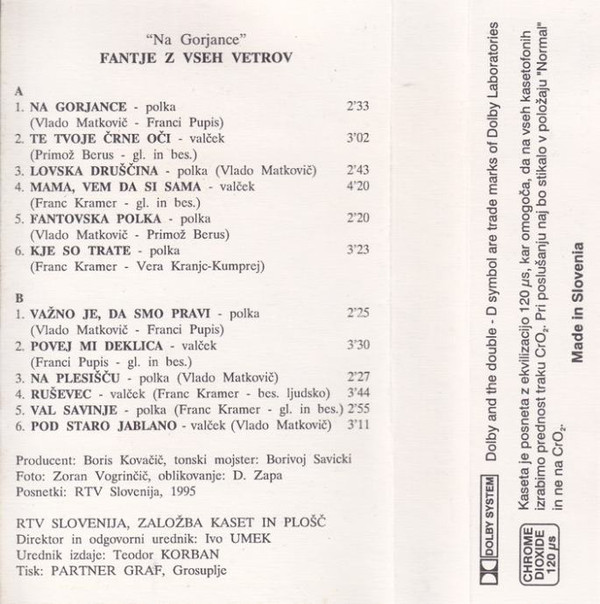 "Na Gorjance"
FANTJE Z VSEH VETROV

A
1. NA GORJANCE - polka 2'33
(Vlado Matkovič - Franci Pupis)
2. TE TVOJE ČRNE OČI - valček 3'02
(Primož Berus - gl. in bes.)
3. LOVSKA DRUŠČINA - polka (Vlado Matkovič) 2'43
4. MAMA, VEM DA SI SAMA - valček 4'20
(Franc Kramer - gl. in bes.)
5. FANTOVSKA POLKA - polka 2'20
(Vlado Matkovič - Primož Berus)
6. KJE SO TRATE - polka 3'23
(Franc Kramer - Vera Kranjc-Kumprej)

B
1. VAŽNO JE, DA SMO PRAVI - polka 2'25
(Vlado Matkovič - Franci Pupis)
2. POVEJ MI DEKLICA - valček 3'30
(Franci Pupis - gl. in bes.)
3. NA PLESIŠČU - polka (Vlado Matkovič) 2'27
4. RUŠEVEC - valček (Franc Kramer - bes. ljudsko) 3'44
5. VAL SAVINJE - polka (Franc Kramer - gl. in bes.) 2'55
6. POD STARO JABLANO - valček (Vlado Matkovič) 3'11

Producent: Boris Kovačič, tonski mojster: Borivoj Savicki
Foto: Zoran Vogrinčič, oblikovanje: D. Zapa
Posnetki: RTV Slovenija, 1995

RTV SLOVENIJA, ZALOŽBA KASET IN PLOŠČ
Direktor in odgovorni urednik: Ivo UMEK
Urednik izdaje: Teodor KORBAN
Tisk: PARTNER GRAF, Grosuplje

DOLBY SYSTEM Dolby and the double - D symbol are trade marks of Dolby Laboratories

CHROME DIOXIDE 120 μs Kaseta je posneta z ekvilizacijo 120 μs, kar omogoča, da na vseh kasetofonih izrabimo prednost traku $CrO_2$. Pri poslušanju naj bo stikalo v položaju "Normal" in ne na $CrO_2$.

Made in Slovenia